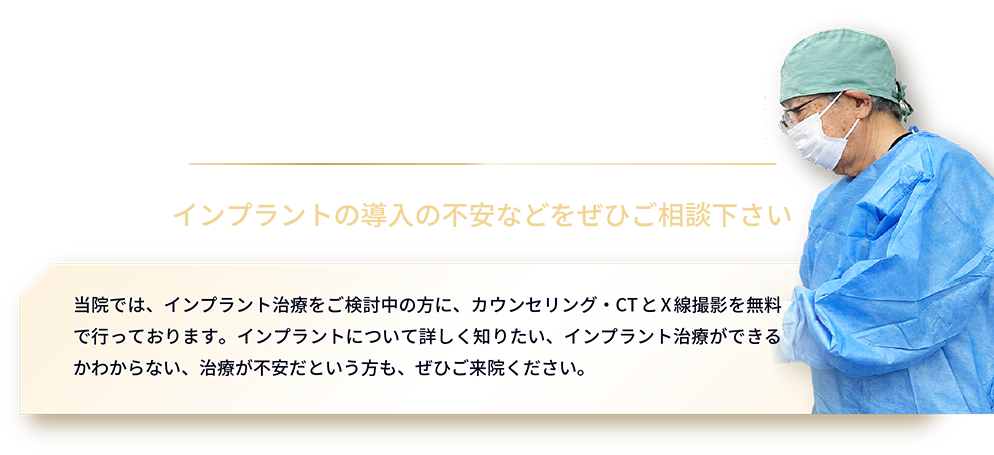 インプラントの導入の不安などをぜひご相談下さい

当院では、インプラント治療をご検討中の方に、カウンセリング・CTとX線撮影を無料で行っております。インプラントについて詳しく知りたい、インプラント治療ができるかわからない、治療が不安だという方も、ぜひご来院ください。